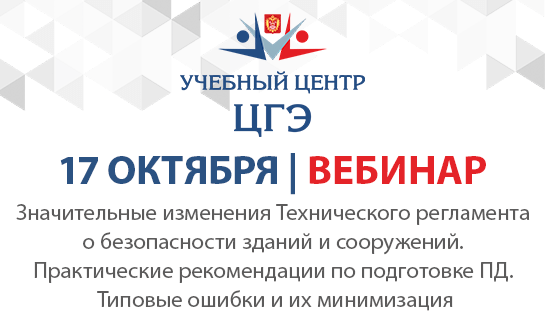 УЧЕБНЫЙ ЦЕНТР
ЦГЭ

17 ОКТЯБРЯ | ВЕБИНАР

Значительные изменения Технического регламента о безопасности зданий и сооружений. Практические рекомендации по подготовке ПД. Типовые ошибки и их минимизация